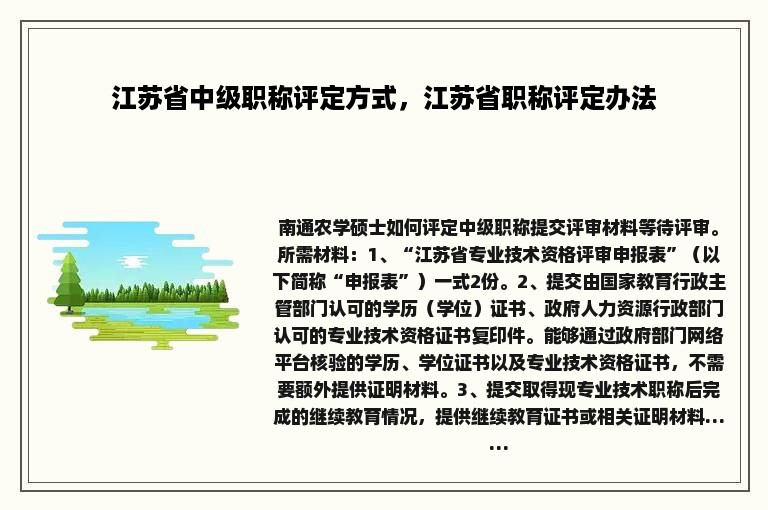 江苏省中级职称评定方式，江苏省职称评定办法

南通农学硕士如何评定中级职称提交评审材料等待评审。所需材料：1、“江苏省专业技术资格评审申报表”（以下简称“申报表”）一式2份。2、提交由国家教育行政主管部门认可的学历（学位）证书、政府人力资源行政部门认可的专业技术资格证书复印件。能够通过政府部门网络平台核验的学历、学位证书以及专业技术资格证书，不需要额外提供证明材料。3、提交取得现专业技术职称后完成的继续教育情况，提供继续教育证书或相关证明材料……